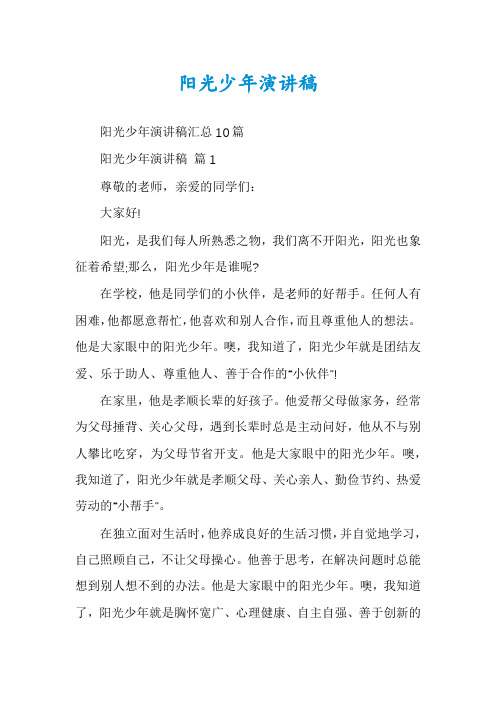 阳光少年演讲稿

阳光少年演讲稿汇总10篇

阳光少年演讲稿 篇1

尊敬的老师，亲爱的同学们：

大家好!

阳光，是我们每人所熟悉之物，我们离不开阳光，阳光也象征着希望;那么，阳光少年是谁呢?

在学校，他是同学们的小伙伴，是老师的好帮手。任何人有困难，他都愿意帮忙，他喜欢和别人合作，而且尊重他人的想法。他是大家眼中的阳光少年。噢，我知道了，阳光少年就是团结友爱、乐于助人、尊重他人、善于合作的"小伙伴"!

在家里，他是孝顺长辈的好孩子。他爱帮父母做家务，经常为父母捶背、关心父母，遇到长辈时总是主动问好，他从不与别人攀比吃穿，为父母节省开支。他是大家眼中的阳光少年。噢，我知道了，阳光少年就是孝顺父母、关心亲人、勤俭节约、热爱劳动的"小帮手"。

在独立面对生活时，他养成良好的生活习惯，并自觉地学习，自己照顾自己，不让父母操心。他善于思考，在解决问题时总能想到别人想不到的办法。他是大家眼中的阳光少年。噢，我知道了，阳光少年就是胸怀宽广、心理健康、自主自强、善于创新的